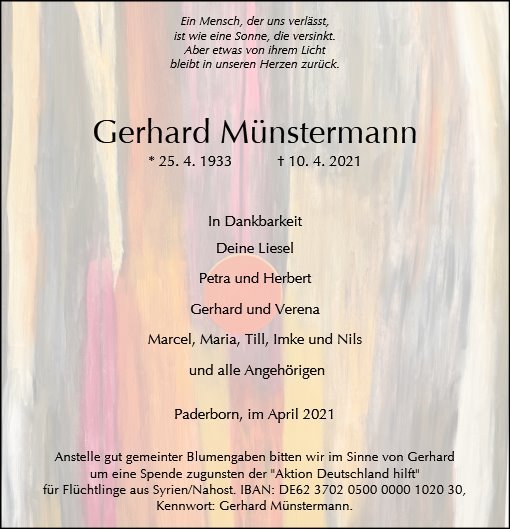 Ein Mensch, der uns verlässt,
ist wie eine Sonne, die versinkt.
Aber etwas von ihrem Licht
bleibt in unseren Herzen zurück.

Gerhard Münstermann

* 25. 4. 1933 † 10. 4. 2021

In Dankbarkeit

Deine Liesel

Petra und Herbert

Gerhard und Verena

Marcel, Maria, Till, Imke und Nils

und alle Angehörigen

Paderborn, im April 2021

Anstelle gut gemeinter Blumengaben bitten wir im Sinne von Gerhard um eine Spende zugunsten der "Aktion Deutschland hilft" für Flüchtlinge aus Syrien/Nahost. IBAN: DE62 3702 0500 0000 1020 30, Kennwort: Gerhard Münstermann.